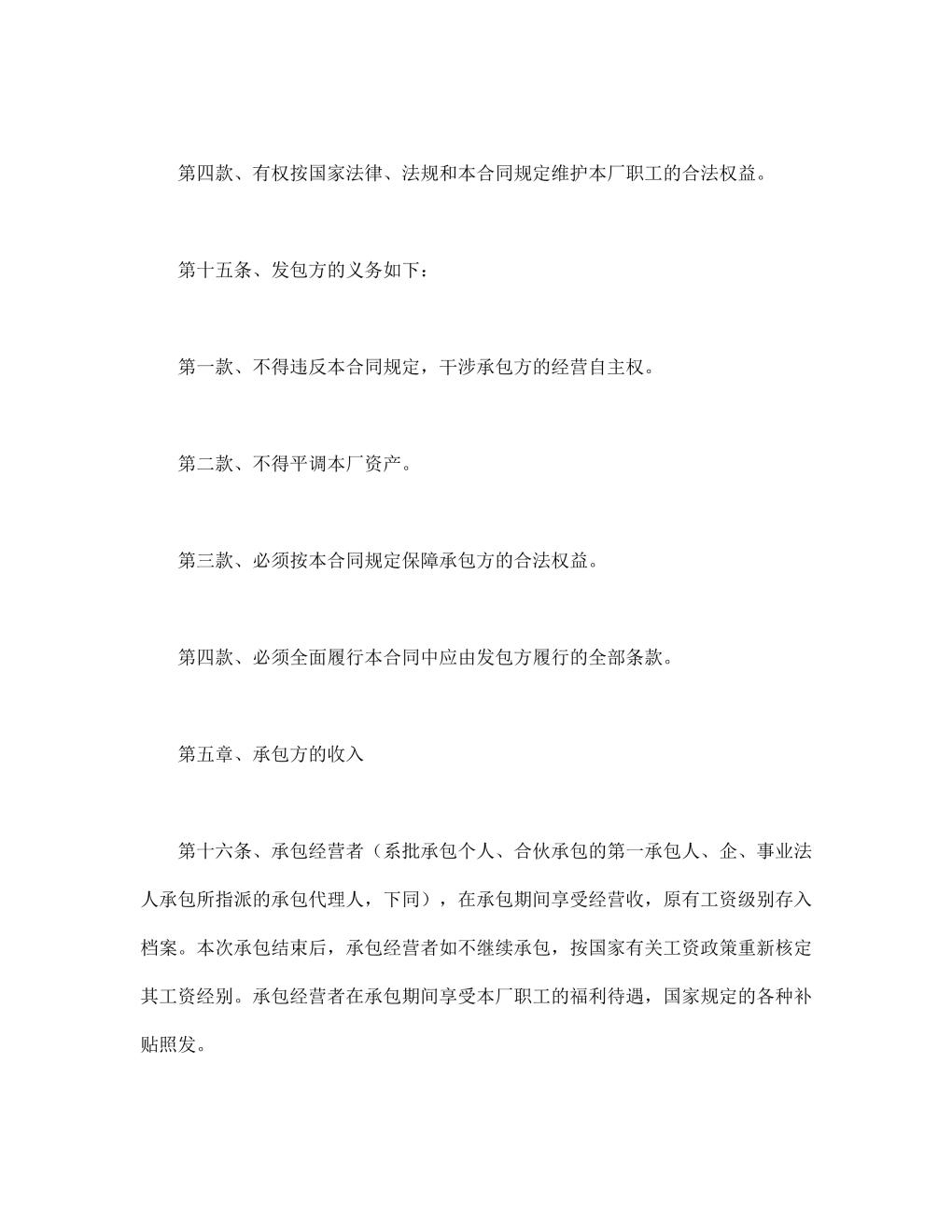 第四款、有权按国家法律、法规和本合同规定维护本厂职工的合法权益。

第十五条、发包方的义务如下：

第一款、不得违反本合同规定，干涉承包方的经营自主权。

第二款、不得平调本厂资产。

第三款、必须按本合同规定保障承包方的合法权益。

第四款、必须全面履行本合同中应由发包方履行的全部条款。

第五章、承包方的收入

第十六条、承包经营者（系批承包个人、合伙承包的第一承包人、企、事业法人承包所指派的承包代理人，下同），在承包期间享受经营收，原有工资级别存入档案。本次承包结束后，承包经营者如不继续承包，按国家有关工资政策重新核定其工资经别。承包经营者在承包期间享受本厂职工的福利待遇，国家规定的各种补贴照发。